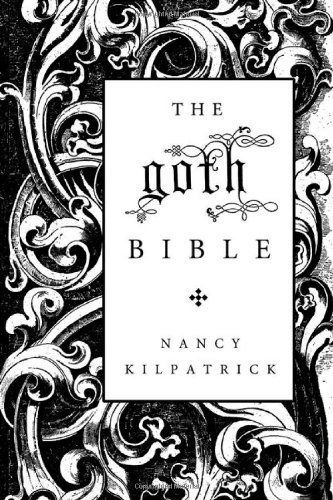 THE

goth

BIBLE

NANCY KILPATRICK